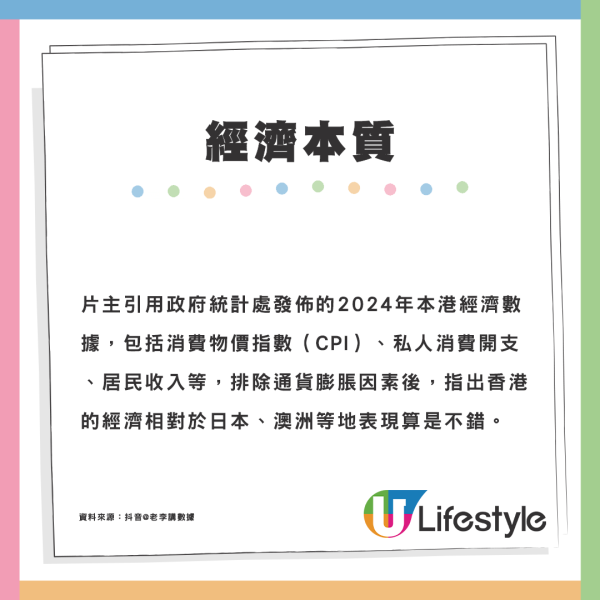 經濟本質

片主引用政府統計處發佈的2024年本港經濟數據，包括消費物價指數（CPI）、私人消費開支、居民收入等，排除通貨膨脹因素後，指出香港的經濟相對於日本、澳洲等地表現算是不錯。

資料來源：抖音@老李講數據

U Lifestyle